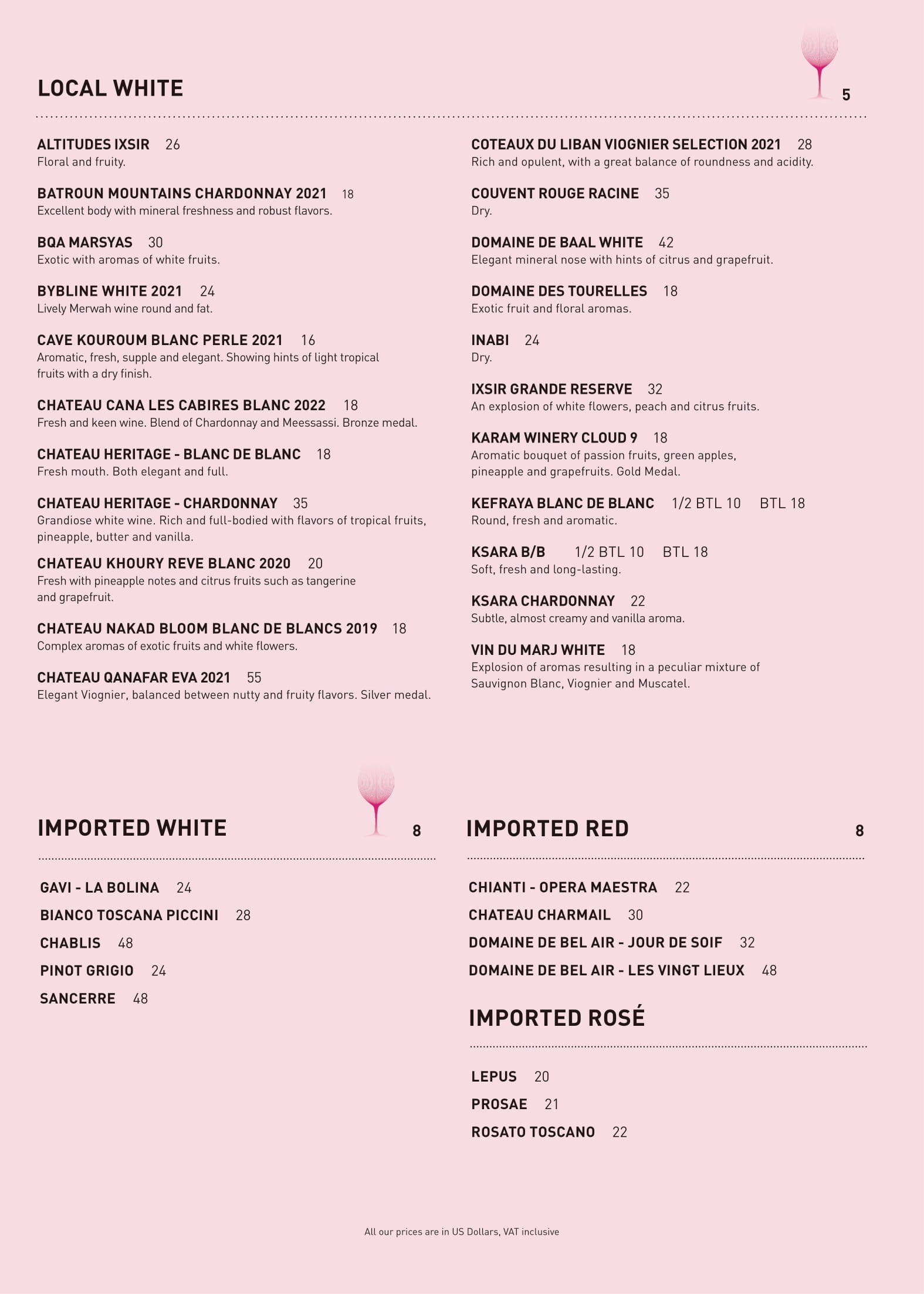 LOCAL WHITE

5

ALTITUDES IXSIR 26
Floral and fruity.

BATROUN MOUNTAINS CHARDONNAY 2021 18
Excellent body with mineral freshness and robust flavors.

BQA MARSYAS 30
Exotic with aromas of white fruits.

BYBLINE WHITE 2021 24
Lively Merwah wine round and fat.

CAVE KOUROUM BLANC PERLE 2021 16
Aromatic, fresh, supple and elegant. Showing hints of light tropical fruits with a dry finish.

CHATEAU CANA LES CABIRES BLANC 2022 18
Fresh and keen wine. Blend of Chardonnay and Meessassi. Bronze medal.

CHATEAU HERITAGE - BLANC DE BLANC 18
Fresh mouth. Both elegant and full.

CHATEAU HERITAGE - CHARDONNAY 35
Grandiose white wine. Rich and full-bodied with flavors of tropical fruits, pineapple, butter and vanilla.

CHATEAU KHOURY REVE BLANC 2020 20
Fresh with pineapple notes and citrus fruits such as tangerine and grapefruit.

CHATEAU NAKAD BLOOM BLANC DE BLANCS 2019 18
Complex aromas of exotic fruits and white flowers.

CHATEAU QANAFAR EVA 2021 55
Elegant Viognier, balanced between nutty and fruity flavors. Silver medal.

COTEAUX DU LIBAN VIOGNIER SELECTION 2021 28
Rich and opulent, with a great balance of roundness and acidity.

COUVENT ROUGE RACINE 35
Dry.

DOMAINE DE BAAL WHITE 42
Elegant mineral nose with hints of citrus and grapefruit.

DOMAINE DES TOURELLES 18
Exotic fruit and floral aromas.

INABI 24
Dry.

IXSIR GRANDE RESERVE 32
An explosion of white flowers, peach and citrus fruits.

KARAM WINERY CLOUD 9 18
Aromatic bouquet of passion fruits, green apples, pineapple and grapefruits. Gold Medal.

KEFRAYA BLANC DE BLANC 1/2 BTL 10 BTL 18
Round, fresh and aromatic.

KSARA B/B 1/2 BTL 10 BTL 18
Soft, fresh and long-lasting.

KSARA CHARDONNAY 22
Subtle, almost creamy and vanilla aroma.

VIN DU MARJ WHITE 18
Explosion of aromas resulting in a peculiar mixture of Sauvignon Blanc, Viognier and Muscatel.

IMPORTED WHITE 8

GAVI - LA BOLINA 24
BIANCO TOSCANA PICCINI 28
CHABLIS 48
PINOT GRIGIO 24
SANCERRE 48

IMPORTED RED 8

CHIANTI - OPERA MAESTRA 22
CHATEAU CHARMAIL 30
DOMAINE DE BEL AIR - JOUR DE SOIF 32
DOMAINE DE BEL AIR - LES VINGT LIEUX 48

IMPORTED ROSÉ

LEPUS 20
PROSAE 21
ROSATO TOSCANO 22

All our prices are in US Dollars, VAT inclusive